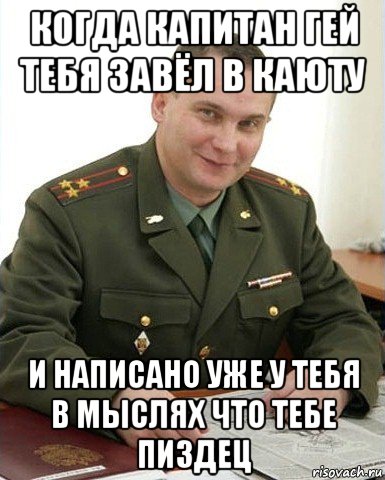 КОГДА КАПИТАН ГЕЙ ТЕБЯ ЗАВЁЛ В КАЮТУ

И НАПИСАНО УЖЕ У ТЕБЯ В МЫСЛЯХ ЧТО ТЕБЕ ПИЗДЕЦ

risovach.ru